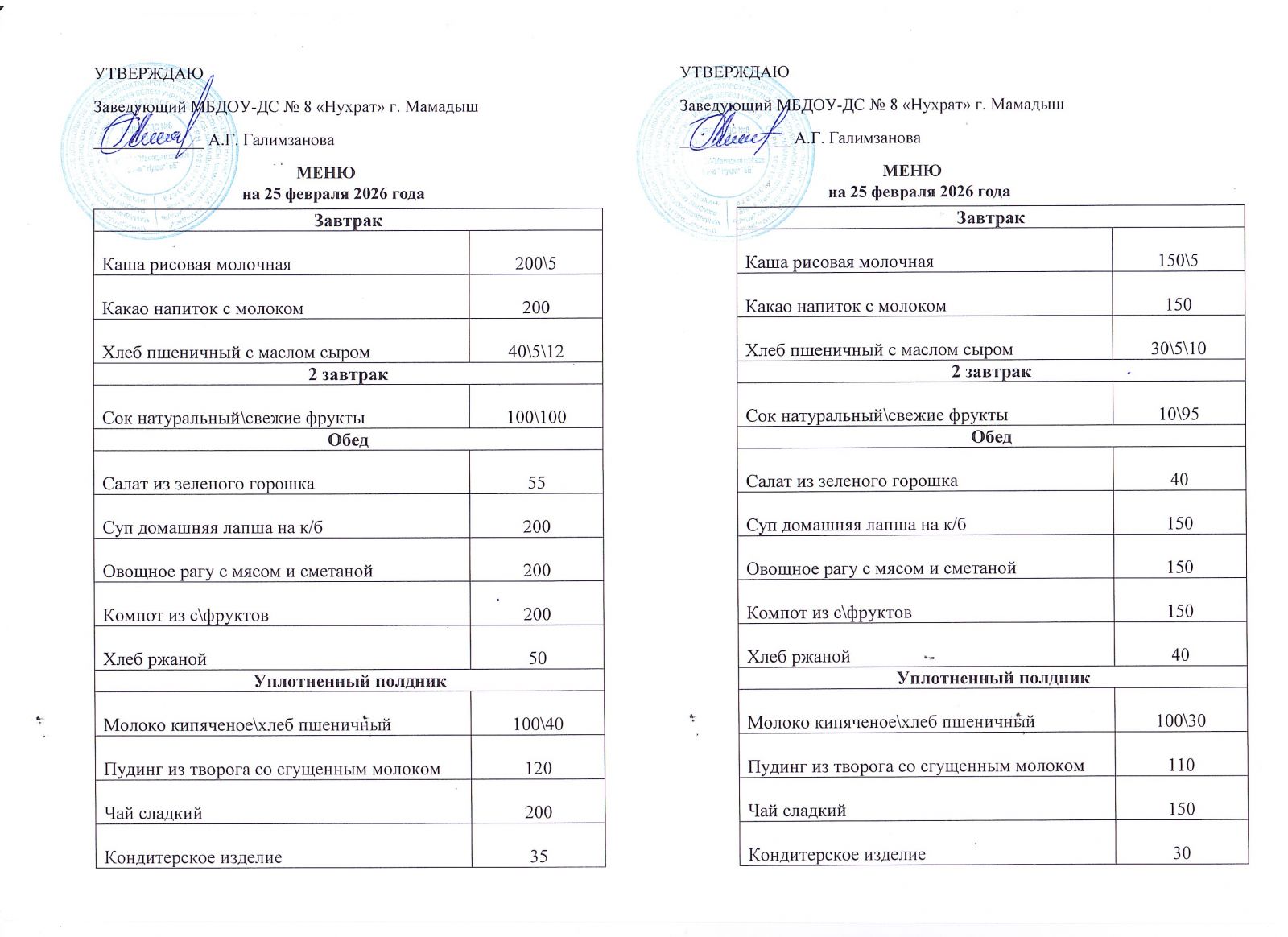 УТВЕРЖДАЮ

Заведующий МБДОУ-ДС № 8 «Нухрат» г. Мамадыш

А.Г. Галимзанова

МЕНЮ
на 25 февраля 2026 года

| Завтрак | |
|---|---|
| Каша рисовая молочная | 200\5 |
| Какао напиток с молоком | 200 |
| Хлеб пшеничный с маслом сыром | 40\5\12 |
| 2 завтрак | |
| Сок натуральный\свежие фрукты | 100\100 |
| Обед | |
| Салат из зеленого горошка | 55 |
| Суп домашняя лапша на к/б | 200 |
| Овощное рагу с мясом и сметаной | 200 |
| Компот из с\фруктов | 200 |
| Хлеб ржаной | 50 |
| Уплотненный полдник | |
| Молоко кипяченое\хлеб пшеничный | 100\40 |
| Пудинг из творога со сгущенным молоком | 120 |
| Чай сладкий | 200 |
| Кондитерское изделие | 35 |

УТВЕРЖДАЮ

Заведующий МБДОУ-ДС № 8 «Нухрат» г. Мамадыш

А.Г. Галимзанова

МЕНЮ
на 25 февраля 2026 года

| Завтрак | |
|---|---|
| Каша рисовая молочная | 150\5 |
| Какао напиток с молоком | 150 |
| Хлеб пшеничный с маслом сыром | 30\5\10 |
| 2 завтрак | |
| Сок натуральный\свежие фрукты | 10\95 |
| Обед | |
| Салат из зеленого горошка | 40 |
| Суп домашняя лапша на к/б | 150 |
| Овощное рагу с мясом и сметаной | 150 |
| Компот из с\фруктов | 150 |
| Хлеб ржаной | 40 |
| Уплотненный полдник | |
| Молоко кипяченое\хлеб пшеничный | 100\30 |
| Пудинг из творога со сгущенным молоком | 110 |
| Чай сладкий | 150 |
| Кондитерское изделие | 30 |